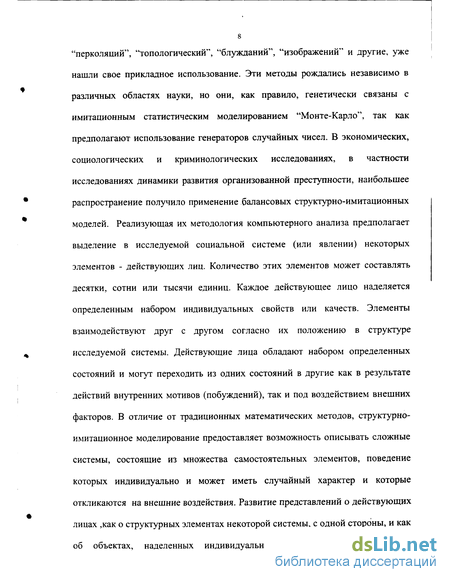 8

"перколяций", "топологический", "блужданий", "изображений" и другие, уже нашли свое прикладное использование. Эти методы рождались независимо в различных областях науки, но они, как правило, генетически связаны с имитационным статистическим моделированием "Монте-Карло", так как предполагают использование генераторов случайных чисел. В экономических, социологических и криминологических исследованиях, в частности исследованиях динамики развития организованной преступности, наибольшее распространение получило применение балансовых структурно-имитационных моделей. Реализующая их методология компьютерного анализа предполагает выделение в исследуемой социальной системе (или явлении) некоторых элементов - действующих лиц. Количество этих элементов может составлять десятки, сотни или тысячи единиц. Каждое действующее лицо наделяется определенным набором индивидуальных свойств или качеств. Элементы взаимодействуют друг с другом согласно их положению в структуре исследуемой системы. Действующие лица обладают набором определенных состояний и могут переходить из одних состояний в другие как в результате действий внутренних мотивов (побуждений), так и под воздействием внешних факторов. В отличие от традиционных математических методов, структурно-имитационное моделирование предоставляет возможность описывать сложные системы, состоящие из множества самостоятельных элементов, поведение которых индивидуально и может иметь случайный характер и которые откликаются на внешние воздействия. Развитие представлений о действующих лицах ,как о структурных элементах некоторой системы, с одной стороны, и как об объектах, наделенных индивидуальн

dsLib.net
библиотека диссертаций